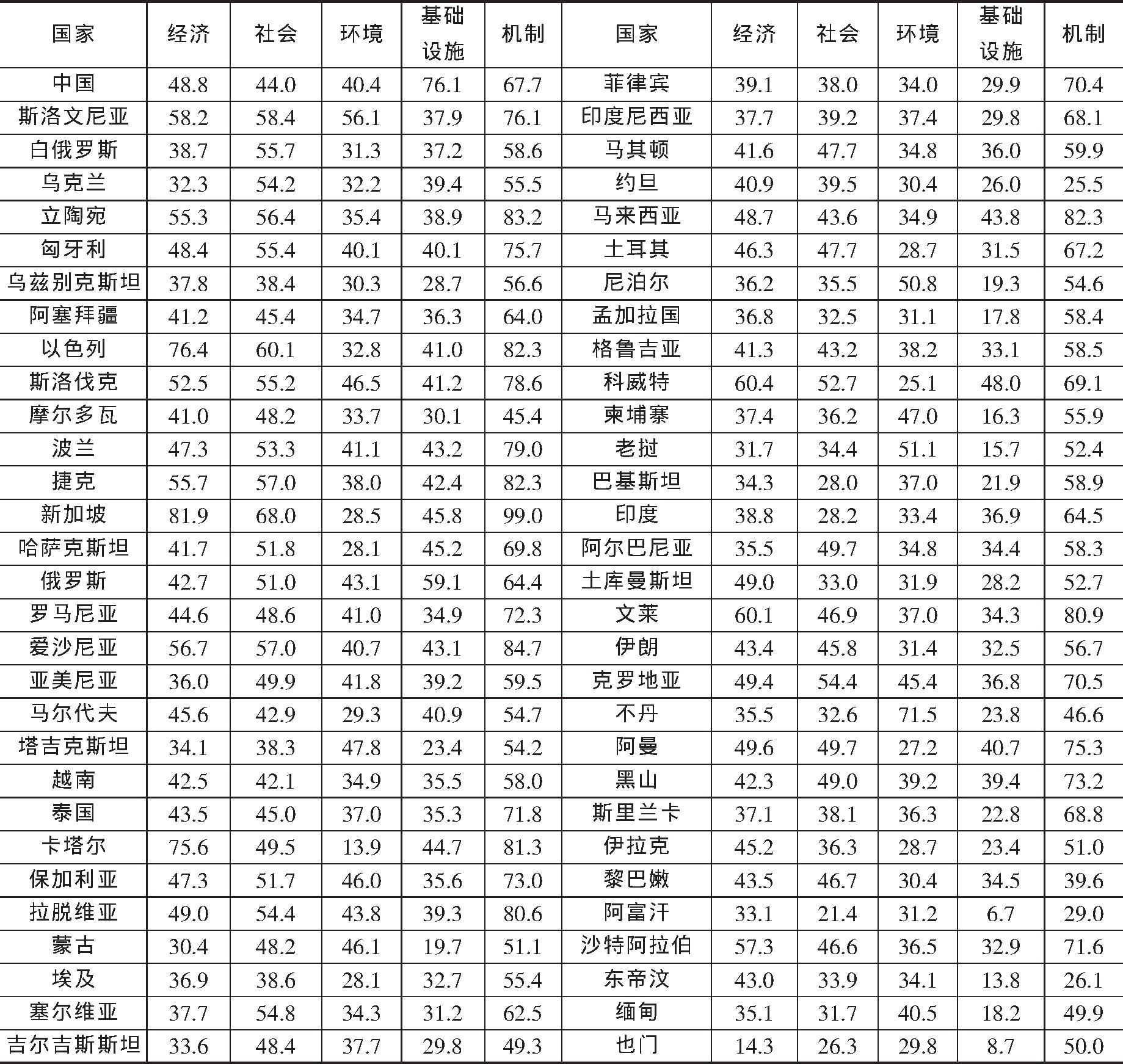 | 国家 | 经济 | 社会 | 环境 | 基础设施 | 机制 | 国家 | 经济 | 社会 | 环境 | 基础设施 | 机制 |
|---|---|---|---|---|---|---|---|---|---|---|---|
| 中国 | 48.8 | 44.0 | 40.4 | 76.1 | 67.7 | 菲律宾 | 39.1 | 38.0 | 34.0 | 29.9 | 70.4 |
| 斯洛文尼亚 | 58.2 | 58.4 | 56.1 | 37.9 | 76.1 | 印度尼西亚 | 37.7 | 39.2 | 37.4 | 29.8 | 68.1 |
| 白俄罗斯 | 38.7 | 55.7 | 31.3 | 37.2 | 58.6 | 马其顿 | 41.6 | 47.7 | 34.8 | 36.0 | 59.9 |
| 乌克兰 | 32.3 | 54.2 | 32.2 | 39.4 | 55.5 | 约旦 | 40.9 | 39.5 | 30.4 | 26.0 | 25.5 |
| 立陶宛 | 55.3 | 56.4 | 35.4 | 38.9 | 83.2 | 马来西亚 | 48.7 | 43.6 | 34.9 | 43.8 | 82.3 |
| 匈牙利 | 48.4 | 55.4 | 40.1 | 40.1 | 75.7 | 土耳其 | 46.3 | 47.7 | 28.7 | 31.5 | 67.2 |
| 乌兹别克斯坦 | 37.8 | 38.4 | 30.3 | 28.7 | 56.6 | 尼泊尔 | 36.2 | 35.5 | 50.8 | 19.3 | 54.6 |
| 阿塞拜疆 | 41.2 | 45.4 | 34.7 | 36.3 | 64.0 | 孟加拉国 | 36.8 | 32.5 | 31.1 | 17.8 | 58.4 |
| 以色列 | 76.4 | 60.1 | 32.8 | 41.0 | 82.3 | 格鲁吉亚 | 41.3 | 43.2 | 38.2 | 33.1 | 58.5 |
| 斯洛伐克 | 52.5 | 55.2 | 46.5 | 41.2 | 78.6 | 科威特 | 60.4 | 52.7 | 25.1 | 48.0 | 69.1 |
| 摩尔多瓦 | 41.0 | 48.2 | 33.7 | 30.1 | 45.4 | 柬埔寨 | 37.4 | 36.2 | 47.0 | 16.3 | 55.9 |
| 波兰 | 47.3 | 53.3 | 41.1 | 43.2 | 79.0 | 老挝 | 31.7 | 34.4 | 51.1 | 15.7 | 52.4 |
| 捷克 | 55.7 | 57.0 | 38.0 | 42.4 | 82.3 | 巴基斯坦 | 34.3 | 28.0 | 37.0 | 21.9 | 58.9 |
| 新加坡 | 81.9 | 68.0 | 28.5 | 45.8 | 99.0 | 印度 | 38.8 | 28.2 | 33.4 | 36.9 | 64.5 |
| 哈萨克斯坦 | 41.7 | 51.8 | 28.1 | 45.2 | 69.8 | 阿尔巴尼亚 | 35.5 | 49.7 | 34.8 | 34.4 | 58.3 |
| 俄罗斯 | 42.7 | 51.0 | 43.1 | 59.1 | 64.4 | 土库曼斯坦 | 49.0 | 33.0 | 31.9 | 28.2 | 52.7 |
| 罗马尼亚 | 44.6 | 48.6 | 41.0 | 34.9 | 72.3 | 文莱 | 60.1 | 46.9 | 37.0 | 34.3 | 80.9 |
| 爱沙尼亚 | 56.7 | 57.0 | 40.7 | 43.1 | 84.7 | 伊朗 | 43.4 | 45.8 | 31.4 | 32.5 | 56.7 |
| 亚美尼亚 | 36.0 | 49.9 | 41.8 | 39.2 | 59.5 | 克罗地亚 | 49.4 | 54.4 | 45.4 | 36.8 | 70.5 |
| 马尔代夫 | 45.6 | 42.9 | 29.3 | 40.9 | 54.7 | 不丹 | 35.5 | 32.6 | 71.5 | 23.8 | 46.6 |
| 塔吉克斯坦 | 34.1 | 38.3 | 47.8 | 23.4 | 54.2 | 阿曼 | 49.6 | 49.7 | 27.2 | 40.7 | 75.3 |
| 越南 | 42.5 | 42.1 | 34.9 | 35.5 | 58.0 | 黑山 | 42.3 | 49.0 | 39.2 | 39.4 | 73.2 |
| 泰国 | 43.5 | 45.0 | 37.0 | 35.3 | 71.8 | 斯里兰卡 | 37.1 | 38.1 | 36.3 | 22.8 | 68.8 |
| 卡塔尔 | 75.6 | 49.5 | 13.9 | 44.7 | 81.3 | 伊拉克 | 45.2 | 36.3 | 28.7 | 23.4 | 51.0 |
| 保加利亚 | 47.3 | 51.7 | 46.0 | 35.6 | 73.0 | 黎巴嫩 | 43.5 | 46.7 | 30.4 | 34.5 | 39.6 |
| 拉脱维亚 | 49.0 | 54.4 | 43.8 | 39.3 | 80.6 | 阿富汗 | 33.1 | 21.4 | 31.2 | 6.7 | 29.0 |
| 蒙古 | 30.4 | 48.2 | 46.1 | 19.7 | 51.1 | 沙特阿拉伯 | 57.3 | 46.6 | 36.5 | 32.9 | 71.6 |
| 埃及 | 36.9 | 38.6 | 28.1 | 32.7 | 55.4 | 东帝汶 | 43.0 | 33.9 | 34.1 | 13.8 | 26.1 |
| 塞尔维亚 | 37.7 | 54.8 | 34.3 | 31.2 | 62.5 | 缅甸 | 35.1 | 31.7 | 40.5 | 18.2 | 49.9 |
| 吉尔吉斯斯坦 | 33.6 | 48.4 | 37.7 | 29.8 | 49.3 | 也门 | 14.3 | 26.3 | 29.8 | 8.7 | 50.0 |